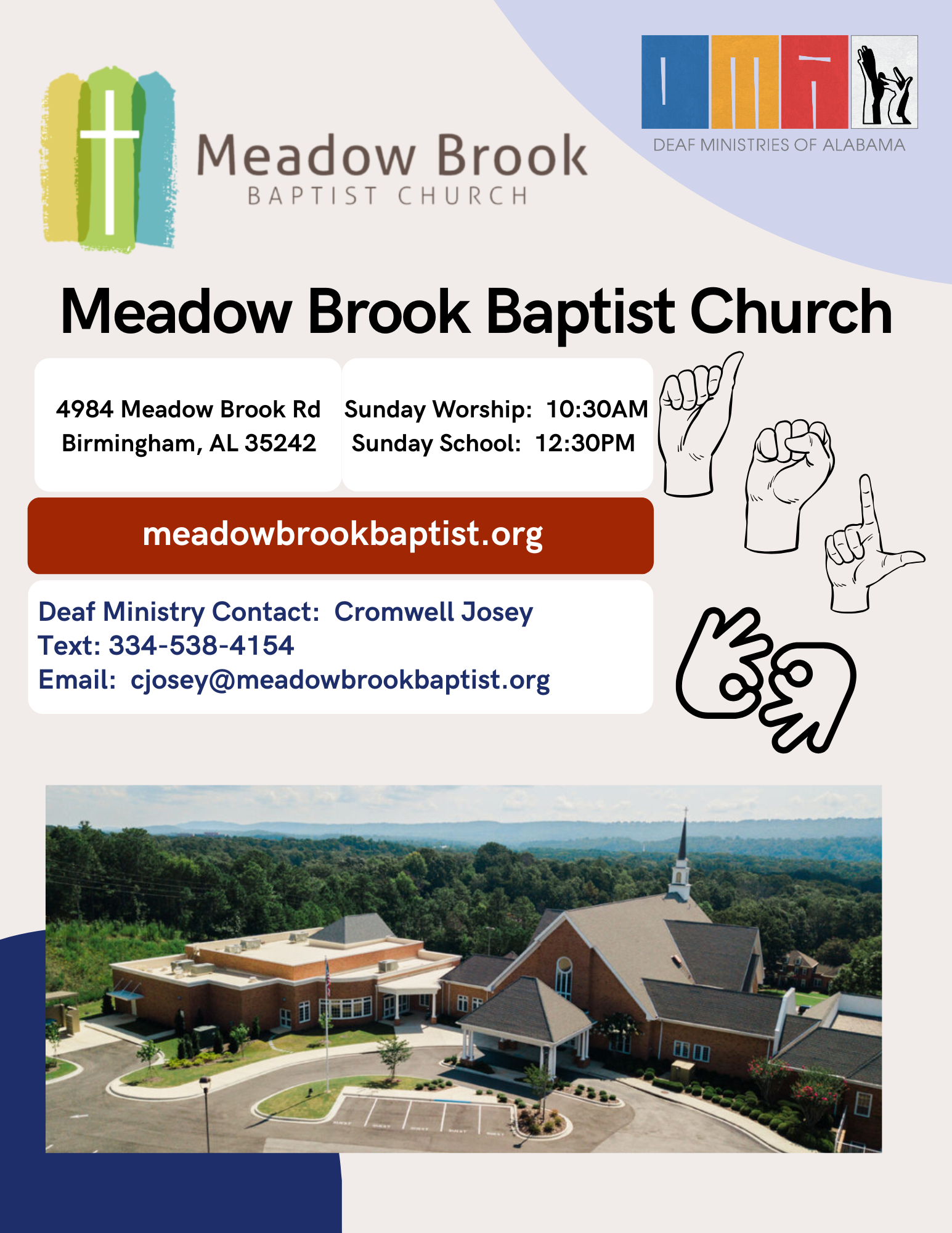 Meadow Brook
BAPTIST CHURCH

DEAF MINISTRIES OF ALABAMA

Meadow Brook Baptist Church

4984 Meadow Brook Rd
Birmingham, AL 35242

Sunday Worship: 10:30AM
Sunday School: 12:30PM

meadowbrookbaptist.org

Deaf Ministry Contact: Cromwell Josey
Text: 334-538-4154
Email: cjosey@meadowbrookbaptist.org